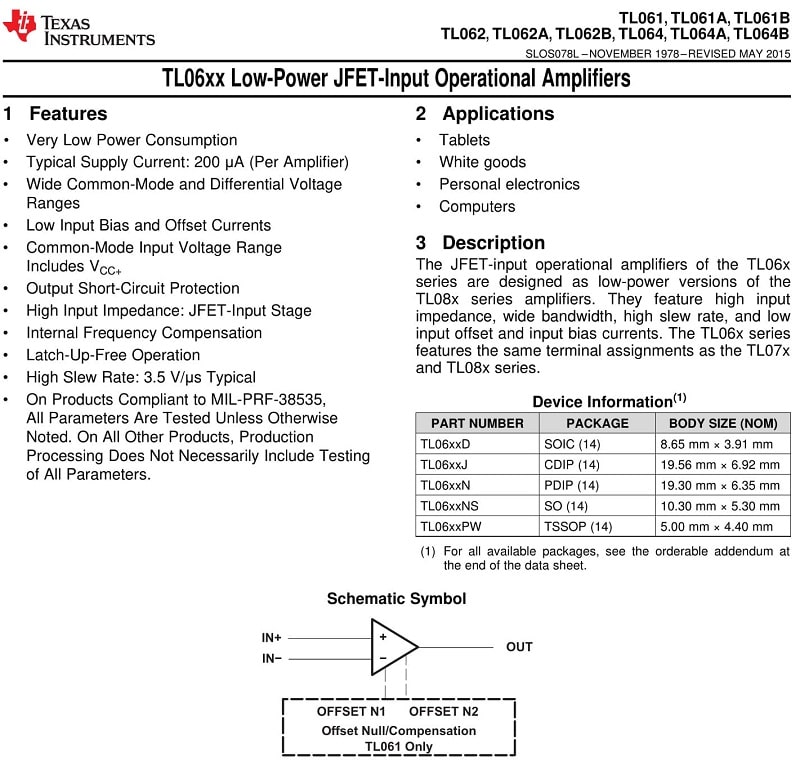 TEXAS INSTRUMENTS

TL061, TL061A, TL061B
TL062, TL062A, TL062B, TL064, TL064A, TL064B
SLOS078L – NOVEMBER 1978 – REVISED MAY 2015

TL06xx Low-Power JFET-Input Operational Amplifiers

1 Features

• Very Low Power Consumption
• Typical Supply Current: 200 μA (Per Amplifier)
• Wide Common-Mode and Differential Voltage Ranges
• Low Input Bias and Offset Currents
• Common-Mode Input Voltage Range Includes $V_{CC+}$
• Output Short-Circuit Protection
• High Input Impedance: JFET-Input Stage
• Internal Frequency Compensation
• Latch-Up-Free Operation
• High Slew Rate: 3.5 V/μs Typical
• On Products Compliant to MIL-PRF-38535, All Parameters Are Tested Unless Otherwise Noted. On All Other Products, Production Processing Does Not Necessarily Include Testing of All Parameters.

2 Applications

• Tablets
• White goods
• Personal electronics
• Computers

3 Description

The JFET-input operational amplifiers of the TL06x series are designed as low-power versions of the TL08x series amplifiers. They feature high input impedance, wide bandwidth, high slew rate, and low input offset and input bias currents. The TL06x series features the same terminal assignments as the TL07x and TL08x series.

Device Information$^{(1)}$

| PART NUMBER | PACKAGE | BODY SIZE (NOM) |
|---|---|---|
| TL06xxD | SOIC (14) | 8.65 mm × 3.91 mm |
| TL06xxJ | CDIP (14) | 19.56 mm × 6.92 mm |
| TL06xxN | PDIP (14) | 19.30 mm × 6.35 mm |
| TL06xxNS | SO (14) | 10.30 mm × 5.30 mm |
| TL06xxPW | TSSOP (14) | 5.00 mm × 4.40 mm |

(1) For all available packages, see the orderable addendum at the end of the data sheet.

Schematic Symbol

IN+
IN−
+
−
OUT
OFFSET N1 OFFSET N2
Offset Null/Compensation
TL061 Only